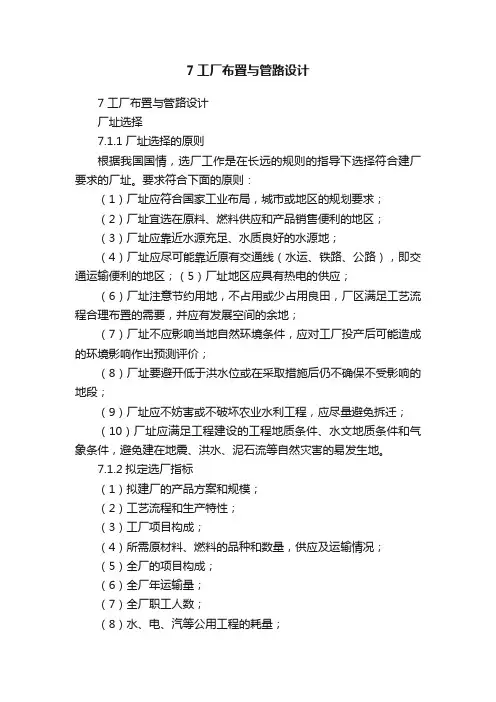 7 工厂布置与管路设计

7 工厂布置与管路设计

厂址选择

7.1.1 厂址选择的原则

根据我国国情，选厂工作是在长远的规则的指导下选择符合建厂要求的厂址。要求符合下面的原则：

（1）厂址应符合国家工业布局，城市或地区的规划要求；

（2）厂址宜选在原料、燃料供应和产品销售便利的地区；

（3）厂址应靠近水源充足、水质良好的水源地；

（4）厂址应尽可能靠近原有交通线（水运、铁路、公路），即交通运输便利的地区；（5）厂址地区应具有热电的供应；

（6）厂址注意节约用地，不占用或少占用良田，厂区满足工艺流程合理布置的需要，并应有发展空间的余地；

（7）厂址不应影响当地自然环境条件，应对工厂投产后可能造成的环境影响作出预测评价；

（8）厂址要避开低于洪水位或在采取措施后仍不确保不受影响的地段；

（9）厂址应不妨害或不破坏农业水利工程，应尽量避免拆迁；

（10）厂址应满足工程建设的工程地质条件、水文地质条件和气象条件，避免建在地震、洪水、泥石流等自然灾害的易发生地。

7.1.2 拟定选厂指标

（1）拟建厂的产品方案和规模；

（2）工艺流程和生产特性；

（3）工厂项目构成；

（4）所需原材料、燃料的品种和数量，供应及运输情况；

（5）全厂的项目构成；

（6）全厂年运输量；

（7）全厂职工人数；

（8）水、电、汽等公用工程的耗量；